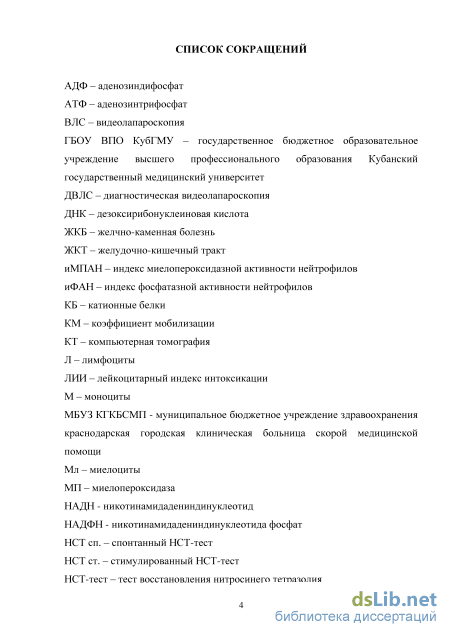 СПИСОК СОКРАЩЕНИЙ

АДФ – аденозиндифосфат
АТФ – аденозинтрифосфат
ВЛС – видеолапароскопия
ГБОУ ВПО КубГМУ – государственное бюджетное образовательное учреждение высшего профессионального образования Кубанский государственный медицинский университет
ДВЛС – диагностическая видеолапароскопия
ДНК – дезоксирибонуклеиновая кислота
ЖКБ – желчно-каменная болезнь
ЖКТ – желудочно-кишечный тракт
иМПАН – индекс миелопероксидазной активности нейтрофилов
иФАН – индекс фосфатазной активности нейтрофилов
КБ – катионные белки
КМ – коэффициент мобилизации
КТ – компьютерная томография
Л – лимфоциты
ЛИИ – лейкоцитарный индекс интоксикации
М – моноциты
МБУЗ КГКБСМП - муниципальное бюджетное учреждение здравоохранения краснодарская городская клиническая больница скорой медицинской помощи
Мл – миелоциты
МП – миелопероксидаза
НАДН - никотинамидадениндинуклеотид
НАДФН - никотинамидадениндинуклеотида фосфат
НСТ сп. – спонтанный НСТ-тест
НСТ ст. – стимулированный НСТ-тест
НСТ-тест – тест восстановления нитросинего тетразолия

4

dsLib.net
библиотека диссертаций